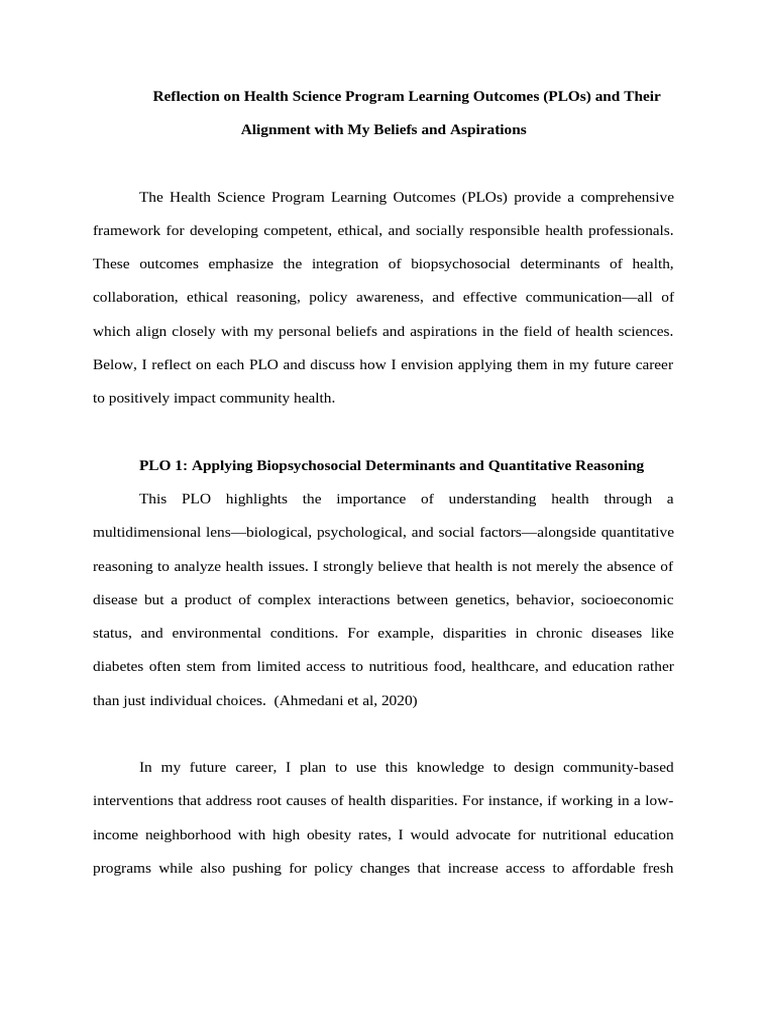 Reflection on Health Science Program Learning Outcomes (PLOs) and Their Alignment with My Beliefs and Aspirations

The Health Science Program Learning Outcomes (PLOs) provide a comprehensive framework for developing competent, ethical, and socially responsible health professionals. These outcomes emphasize the integration of biopsychosocial determinants of health, collaboration, ethical reasoning, policy awareness, and effective communication—all of which align closely with my personal beliefs and aspirations in the field of health sciences. Below, I reflect on each PLO and discuss how I envision applying them in my future career to positively impact community health.

PLO 1: Applying Biopsychosocial Determinants and Quantitative Reasoning

This PLO highlights the importance of understanding health through a multidimensional lens—biological, psychological, and social factors—alongside quantitative reasoning to analyze health issues. I strongly believe that health is not merely the absence of disease but a product of complex interactions between genetics, behavior, socioeconomic status, and environmental conditions. For example, disparities in chronic diseases like diabetes often stem from limited access to nutritious food, healthcare, and education rather than just individual choices. (Ahmedani et al, 2020)

In my future career, I plan to use this knowledge to design community-based interventions that address root causes of health disparities. For instance, if working in a low-income neighborhood with high obesity rates, I would advocate for nutritional education programs while also pushing for policy changes that increase access to affordable fresh